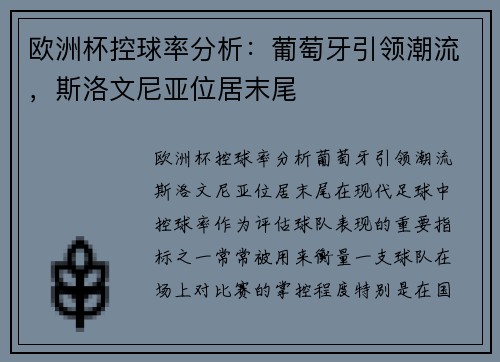 欧洲杯控球率分析：葡萄牙引领潮流，斯洛文尼亚位居末尾

欧洲杯控球率分析葡萄牙引领潮流斯洛文尼亚位居末尾在现代足球中控球率作为评估球队表现的重要指标之一常常被用来衡量一支球队在场上对比赛的掌控程度特别是在国